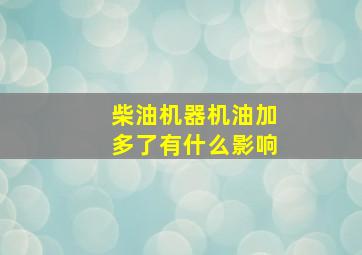 柴油机器机油加多了有什么影响